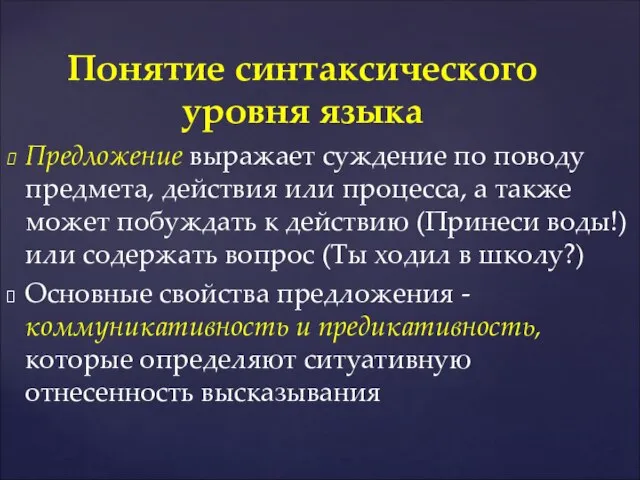 Понятие синтаксического уровня языка

Предложение выражает суждение по поводу предмета, действия или процесса, а также может побуждать к действию (Принеси воды!) или содержать вопрос (Ты ходил в школу?)

Основные свойства предложения - коммуникативность и предикативность, которые определяют ситуативную отнесенность высказывания